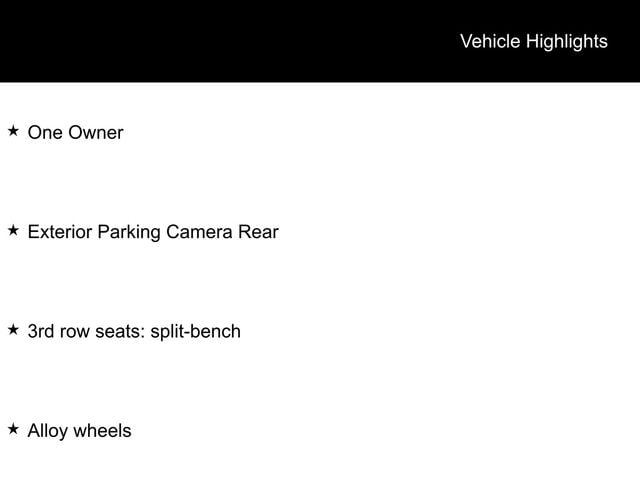 Vehicle Highlights

★ One Owner

★ Exterior Parking Camera Rear

★ 3rd row seats: split-bench

★ Alloy wheels